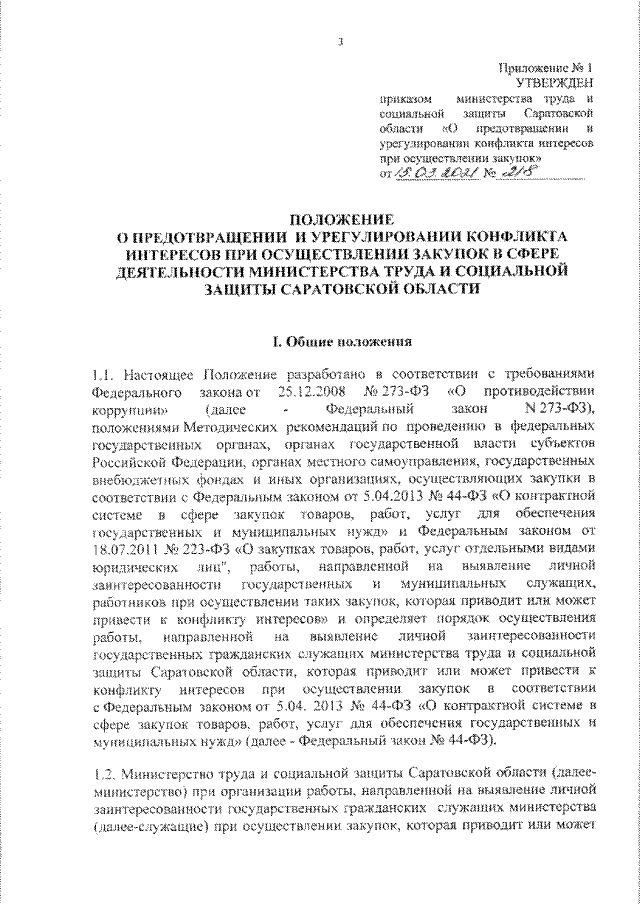 3

Приложение № 1
УТВЕРЖДЕН
приказом министерства труда и социальной защиты Саратовской области «О предотвращении и урегулировании конфликта интересов при осуществлении закупок»
от 15.03.2021 № 218

ПОЛОЖЕНИЕ
О ПРЕДОТВРАЩЕНИИ И УРЕГУЛИРОВАНИИ КОНФЛИКТА ИНТЕРЕСОВ ПРИ ОСУЩЕСТВЛЕНИИ ЗАКУПОК В СФЕРЕ ДЕЯТЕЛЬНОСТИ МИНИСТЕРСТВА ТРУДА И СОЦИАЛЬНОЙ ЗАЩИТЫ САРАТОВСКОЙ ОБЛАСТИ

I. Общие положения

1.1. Настоящее Положение разработано в соответствии с требованиями Федерального закона от 25.12.2008 № 273-ФЗ «О противодействии коррупции» (далее - Федеральный закон N 273-ФЗ), положениями Методических рекомендаций по проведению в федеральных государственных органах, органах государственной власти субъектов Российской Федерации, органах местного самоуправления, государственных внебюджетных фондах и иных организациях, осуществляющих закупки в соответствии с Федеральным законом от 5.04.2013 № 44-ФЗ «О контрактной системе в сфере закупок товаров, работ, услуг для обеспечения государственных и муниципальных нужд» и Федеральным законом от 18.07.2011 № 223-ФЗ «О закупках товаров, работ, услуг отдельными видами юридических лиц", работы, направленной на выявление личной заинтересованности государственных и муниципальных служащих, работников при осуществлении таких закупок, которая приводит или может привести к конфликту интересов» и определяет порядок осуществления работы, направленной на выявление личной заинтересованности государственных гражданских служащих министерства труда и социальной защиты Саратовской области, которая приводит или может привести к конфликту интересов при осуществлении закупок в соответствии с Федеральным законом от 5.04. 2013 № 44-ФЗ «О контрактной системе в сфере закупок товаров, работ, услуг для обеспечения государственных и муниципальных нужд» (далее - Федеральный закон № 44-ФЗ).

1.2. Министерство труда и социальной защиты Саратовской области (далее-министерство) при организации работы, направленной на выявление личной заинтересованности государственных гражданских служащих министерства (далее-служащие) при осуществлении закупок, которая приводит или может